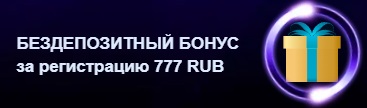 БЕЗДЕПОЗИТНЫЙ БОНУС
за регистрацию 777 RUB